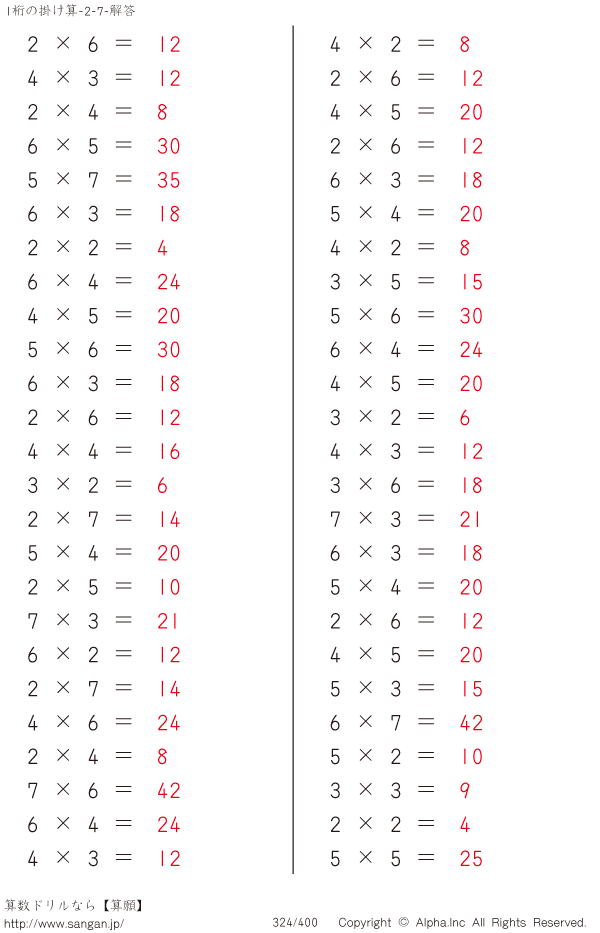 1桁の掛け算-2-7-解答

$2 \times 6 = 12$
$4 \times 3 = 12$
$2 \times 4 = 8$
$6 \times 5 = 30$
$5 \times 7 = 35$
$6 \times 3 = 18$
$2 \times 2 = 4$
$6 \times 4 = 24$
$4 \times 5 = 20$
$5 \times 6 = 30$
$6 \times 3 = 18$
$2 \times 6 = 12$
$4 \times 4 = 16$
$3 \times 2 = 6$
$2 \times 7 = 14$
$5 \times 4 = 20$
$2 \times 5 = 10$
$7 \times 3 = 21$
$6 \times 2 = 12$
$2 \times 7 = 14$
$4 \times 6 = 24$
$2 \times 4 = 8$
$7 \times 6 = 42$
$6 \times 4 = 24$
$4 \times 3 = 12$

$4 \times 2 = 8$
$2 \times 6 = 12$
$4 \times 5 = 20$
$2 \times 6 = 12$
$6 \times 3 = 18$
$5 \times 4 = 20$
$4 \times 2 = 8$
$3 \times 5 = 15$
$5 \times 6 = 30$
$6 \times 4 = 24$
$4 \times 5 = 20$
$3 \times 2 = 6$
$4 \times 3 = 12$
$3 \times 6 = 18$
$7 \times 3 = 21$
$6 \times 3 = 18$
$5 \times 4 = 20$
$2 \times 6 = 12$
$4 \times 5 = 20$
$5 \times 3 = 15$
$6 \times 7 = 42$
$5 \times 2 = 10$
$3 \times 3 = 9$
$2 \times 2 = 4$
$5 \times 5 = 25$

算数ドリルなら【算願】
http://www.sangan.jp/ 324/400 Copyright © Alpha.Inc All Rights Reserved.